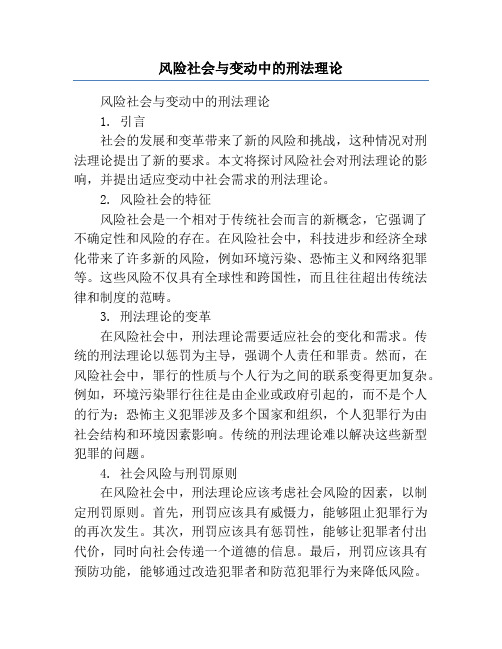 风险社会与变动中的刑法理论

风险社会与变动中的刑法理论

1. 引言

社会的发展和变革带来了新的风险和挑战，这种情况对刑法理论提出了新的要求。本文将探讨风险社会对刑法理论的影响，并提出适应变动中社会需求的刑法理论。

2. 风险社会的特征

风险社会是一个相对于传统社会而言的新概念，它强调了不确定性和风险的存在。在风险社会中，科技进步和经济全球化带来了许多新的风险，例如环境污染、恐怖主义和网络犯罪等。这些风险不仅具有全球性和跨国性，而且往往超出传统法律和制度的范畴。

3. 刑法理论的变革

在风险社会中，刑法理论需要适应社会的变化和需求。传统的刑法理论以惩罚为主导，强调个人责任和罪责。然而，在风险社会中，罪行的性质与个人行为之间的联系变得更加复杂。例如，环境污染罪行往往是由企业或政府引起的，而不是个人的行为；恐怖主义犯罪涉及多个国家和组织，个人犯罪行为由社会结构和环境因素影响。传统的刑法理论难以解决这些新型犯罪的问题。

4. 社会风险与刑罚原则

在风险社会中，刑法理论应该考虑社会风险的因素，以制定刑罚原则。首先，刑罚应该具有威慑力，能够阻止犯罪行为的再次发生。其次，刑罚应该具有惩罚性，能够让犯罪者付出代价，同时向社会传递一个道德的信息。最后，刑罚应该具有预防功能，能够通过改造犯罪者和防范犯罪行为来降低风险。